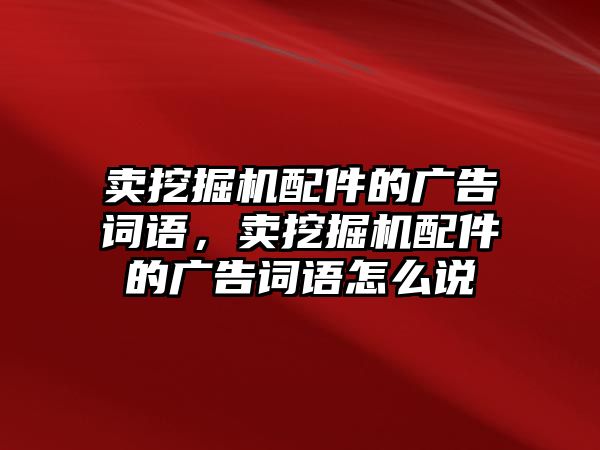 卖挖掘机配件的广告词语，卖挖掘机配件的广告词语怎么说